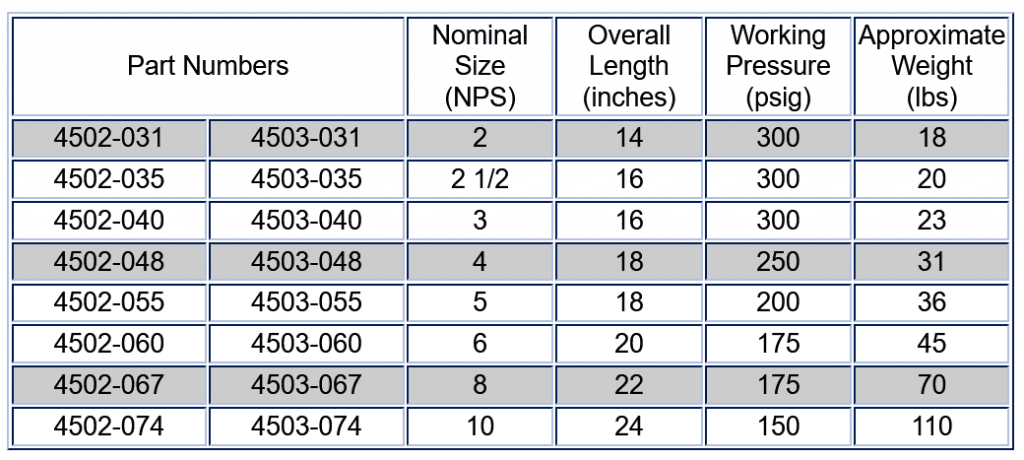 | Part Numbers | | Nominal Size (NPS) | Overall Length (inches) | Working Pressure (psig) | Approximate Weight (lbs) |
|---|---|---|---|---|---|
| 4502-031 | 4503-031 | 2 | 14 | 300 | 18 |
| 4502-035 | 4503-035 | 2 1/2 | 16 | 300 | 20 |
| 4502-040 | 4503-040 | 3 | 16 | 300 | 23 |
| 4502-048 | 4503-048 | 4 | 18 | 250 | 31 |
| 4502-055 | 4503-055 | 5 | 18 | 200 | 36 |
| 4502-060 | 4503-060 | 6 | 20 | 175 | 45 |
| 4502-067 | 4503-067 | 8 | 22 | 175 | 70 |
| 4502-074 | 4503-074 | 10 | 24 | 150 | 110 |